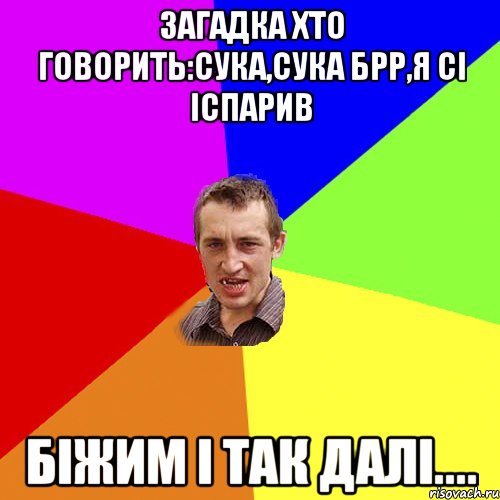 ЗАГАДКА ХТО ГОВОРИТЬ:СУКА,СУКА БРР,Я СІ ІСПАРИВ

БІЖИМ І ТАК ДАЛІ....

risovach.ru